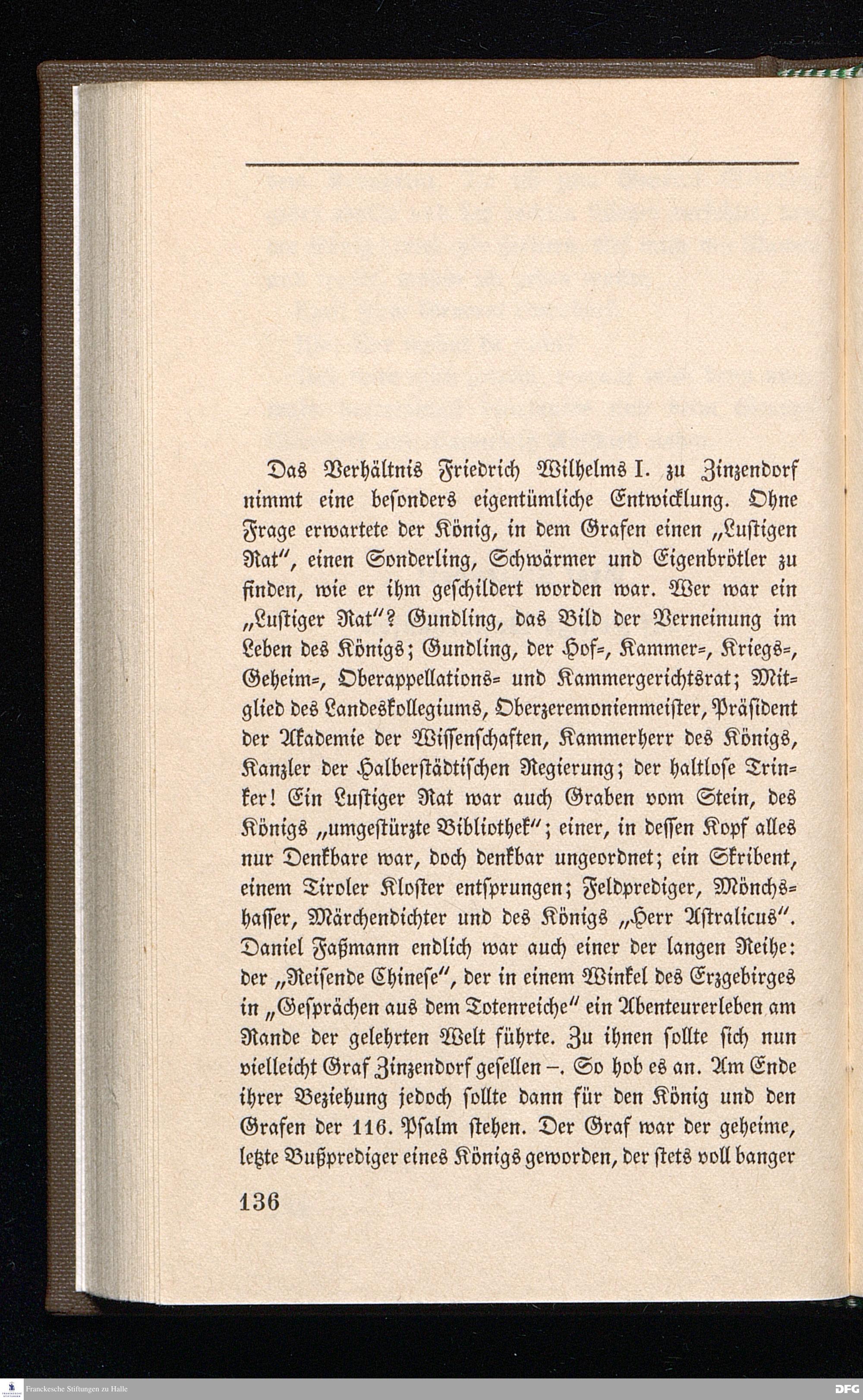 Das Verhältnis Friedrich Wilhelms I. zu Zinzendorf nimmt eine besonders eigentümliche Entwicklung. Ohne Frage erwartete der König, in dem Grafen einen „Lustigen Rat", einen Sonderling, Schwärmer und Eigenbrötler zu finden, wie er ihm geschildert worden war. Wer war ein „Lustiger Rat"? Gundling, das Bild der Verneinung im Leben des Königs; Gundling, der Hof-, Kammer-, Kriegs-, Geheim-, Oberappellations- und Kammergerichtsrat; Mitglied des Landeskollegiums, Oberzeremonienmeister, Präsident der Akademie der Wissenschaften, Kammerherr des Königs, Kanzler der Halberstädtischen Regierung; der haltlose Trinker! Ein Lustiger Rat war auch Graben vom Stein, des Königs „umgestürzte Bibliothek"; einer, in dessen Kopf alles nur Denkbare war, doch denkbar ungeordnet; ein Skribent, einem Tiroler Kloster entsprungen; Feldprediger, Mönchshasser, Märchendichter und des Königs „Herr Astralicus". Daniel Faßmann endlich war auch einer der langen Reihe: der „Reisende Chinese", der in einem Winkel des Erzgebirges in „Gesprächen aus dem Totenreiche" ein Abenteurerleben am Rande der gelehrten Welt führte. Zu ihnen sollte sich nun vielleicht Graf Zinzendorf gesellen –. So hob es an. Am Ende ihrer Beziehung jedoch sollte dann für den König und den Grafen der 116. Psalm stehen. Der Graf war der geheime, letzte Bußprediger eines Königs geworden, der stets voll banger

136

Franckesche Stiftungen zu Halle

DFG